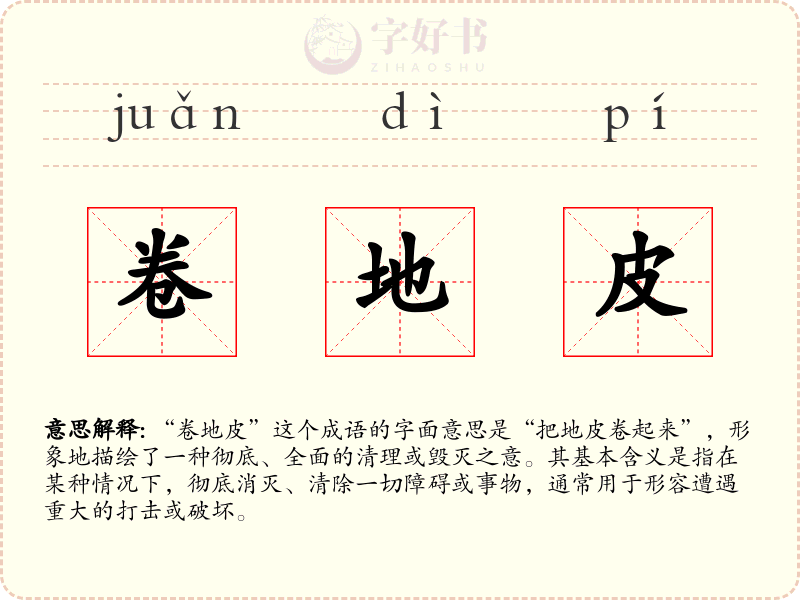 juǎn dì pí

卷 地 皮

意思解释:“卷地皮”这个成语的字面意思是“把地皮卷起来”,形象地描绘了一种彻底、全面的清理或毁灭之意。其基本含义是指在某种情况下,彻底消灭、清除一切障碍或事物,通常用于形容遭遇重大的打击或破坏。

字好书
ZIHAOSHU